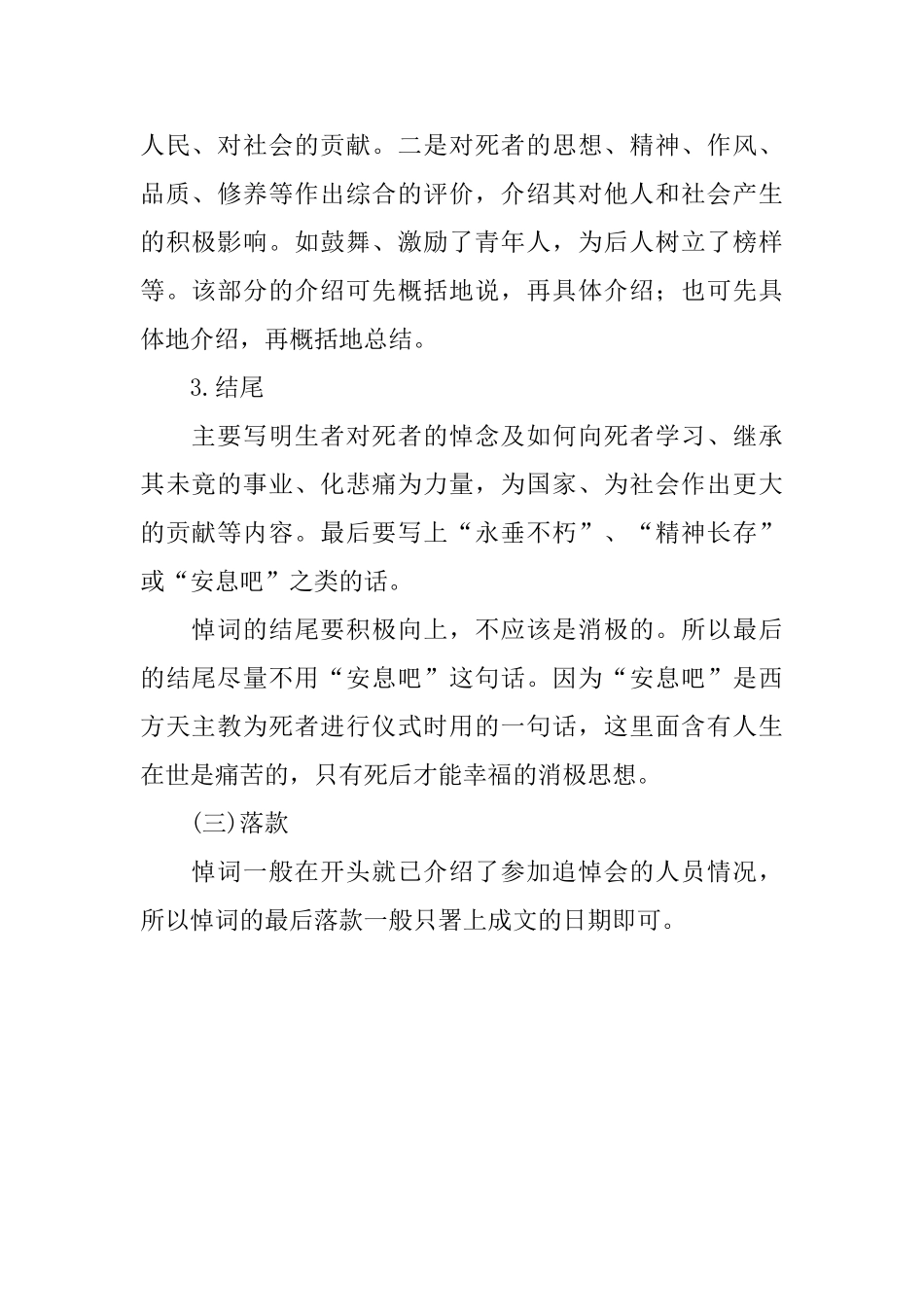 人民、对社会的贡献。二是对死者的思想、精神、作风、品质、修养等作出综合的评价，介绍其对他人和社会产生的积极影响。如鼓舞、激励了青年人，为后人树立了榜样等。该部分的介绍可先概括地说，再具体介绍；也可先具体地介绍，再概括地总结。

3.结尾

主要写明生者对死者的悼念及如何向死者学习、继承其未竟的事业、化悲痛为力量，为国家、为社会作出更大的贡献等内容。最后要写上“永垂不朽”、“精神长存”或“安息吧”之类的话。

悼词的结尾要积极向上，不应该是消极的。所以最后的结尾尽量不用“安息吧”这句话。因为“安息吧”是西方天主教为死者进行仪式时用的一句话，这里面含有人生在世是痛苦的，只有死后才能幸福的消极思想。

(三)落款

悼词一般在开头就已介绍了参加追悼会的人员情况，所以悼词的最后落款一般只署上成文的日期即可。